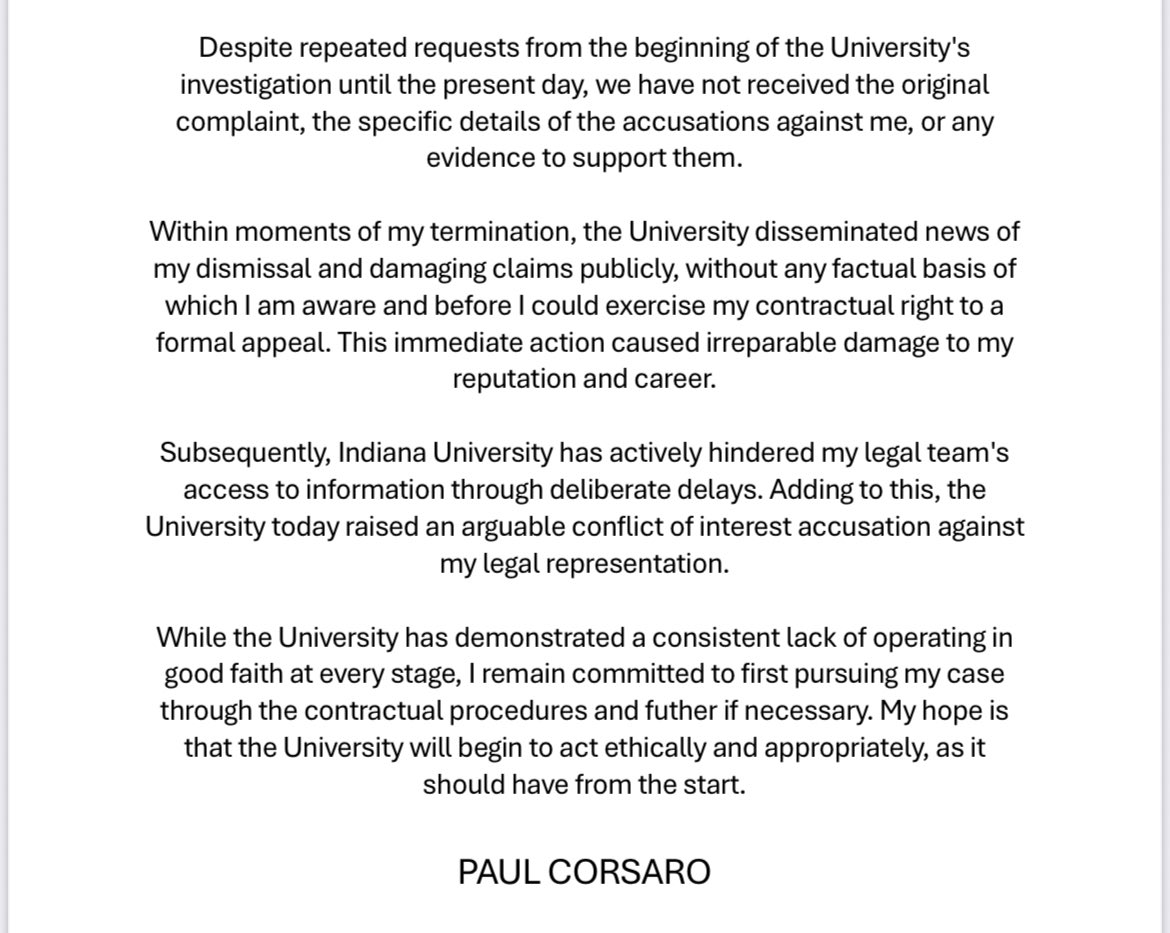 Despite repeated requests from the beginning of the University's investigation until the present day, we have not received the original complaint, the specific details of the accusations against me, or any evidence to support them.

Within moments of my termination, the University disseminated news of my dismissal and damaging claims publicly, without any factual basis of which I am aware and before I could exercise my contractual right to a formal appeal. This immediate action caused irreparable damage to my reputation and career.

Subsequently, Indiana University has actively hindered my legal team's access to information through deliberate delays. Adding to this, the University today raised an arguable conflict of interest accusation against my legal representation.

While the University has demonstrated a consistent lack of operating in good faith at every stage, I remain committed to first pursuing my case through the contractual procedures and futher if necessary. My hope is that the University will begin to act ethically and appropriately, as it should have from the start.

PAUL CORSARO